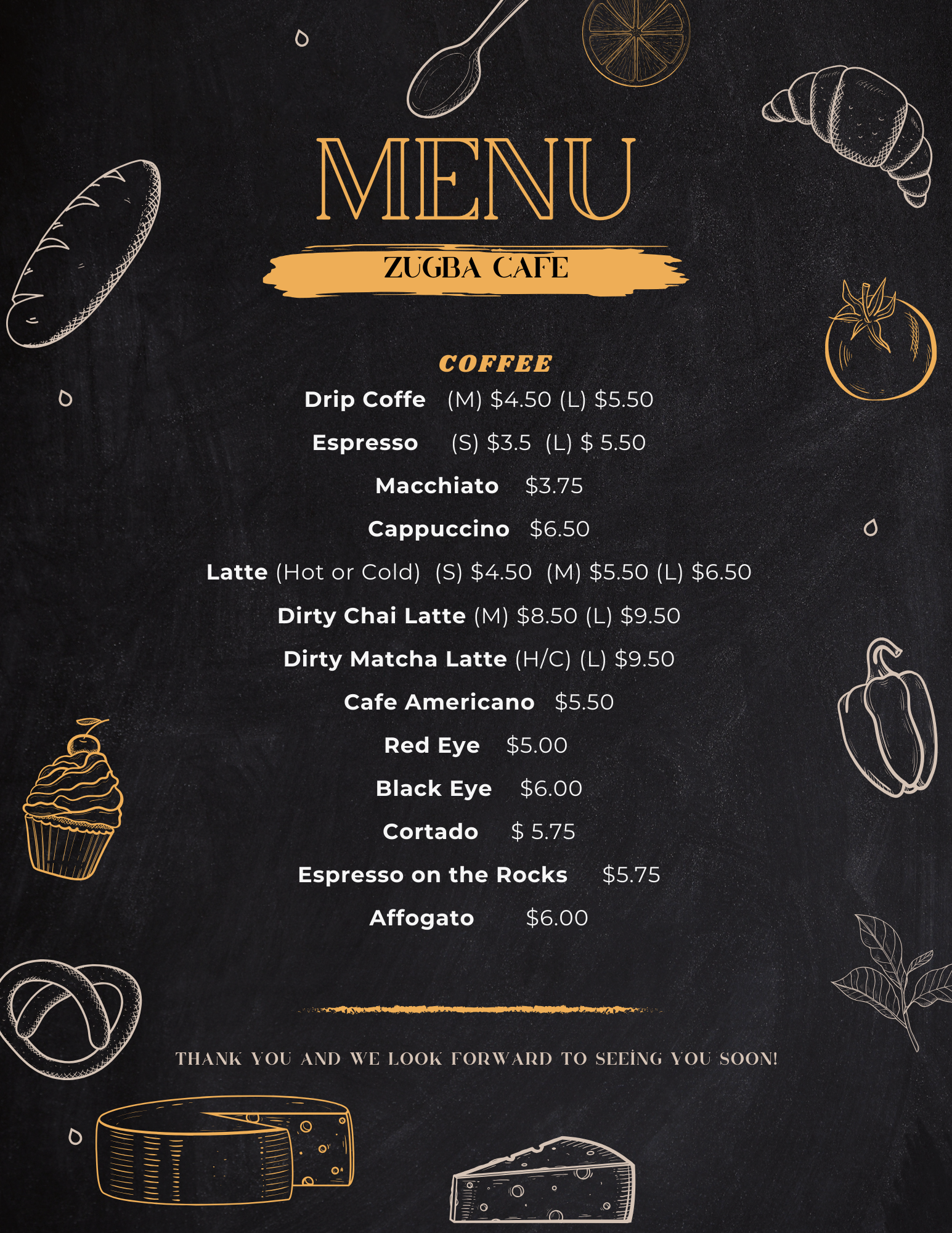 MENU

ZUGBA CAFE

COFFEE

Drip Coffe (M) $4.50 (L) $5.50

Espresso (S) $3.5 (L) $ 5.50

Macchiato $3.75

Cappuccino $6.50

Latte (Hot or Cold) (S) $4.50 (M) $5.50 (L) $6.50

Dirty Chai Latte (M) $8.50 (L) $9.50

Dirty Matcha Latte (H/C) (L) $9.50

Cafe Americano $5.50

Red Eye $5.00

Black Eye $6.00

Cortado $ 5.75

Espresso on the Rocks $5.75

Affogato $6.00

THANK YOU AND WE LOOK FORWARD TO SEEİNG YOU SOON!